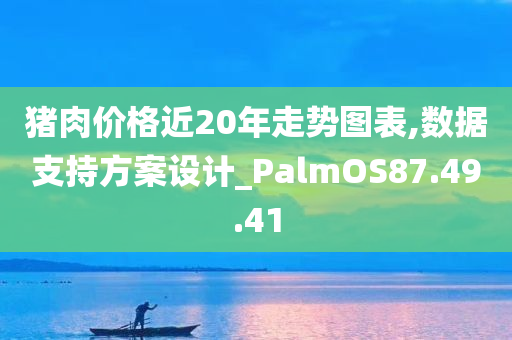 猪肉价格近20年走势图表,数据支持方案设计_PalmOS87.49.41